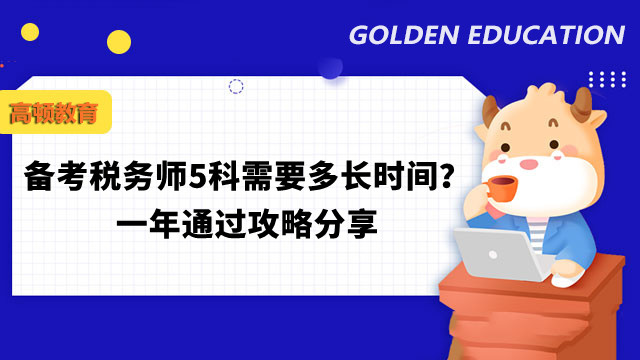 GOLDEN EDUCATION

高顿教育

备考税务师5科需要多长时间?
一年通过攻略分享